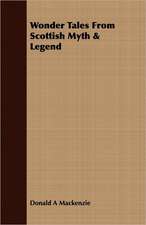 Wonder Tales From Scottish Myth & Legend

Donald A Mackenzie